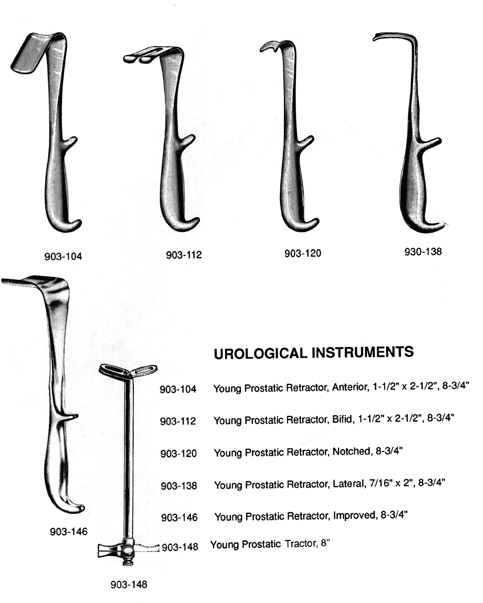 903-104

903-112

903-120

930-138

903-146

903-148

UROLOGICAL INSTRUMENTS

903-104 Young Prostatic Retractor, Anterior, 1-1/2" x 2-1/2", 8-3/4"

903-112 Young Prostatic Retractor, Bifid, 1-1/2" x 2-1/2", 8-3/4"

903-120 Young Prostatic Retractor, Notched, 8-3/4"

903-138 Young Prostatic Retractor, Lateral, 7/16" x 2", 8-3/4"

903-146 Young Prostatic Retractor, Improved, 8-3/4"

903-148 Young Prostatic Tractor, 8"